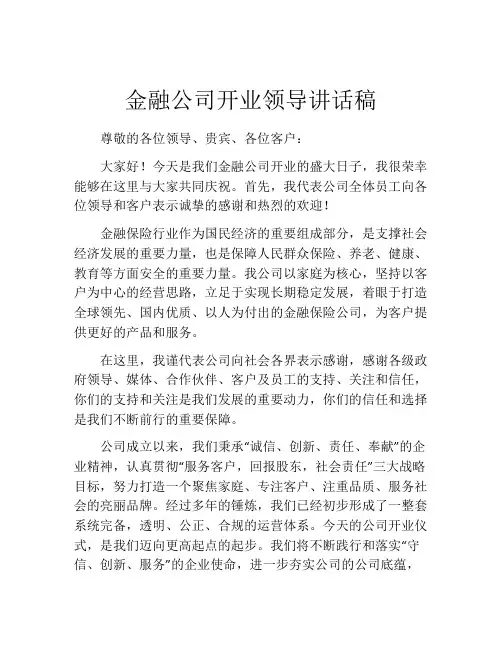 金融公司开业领导讲话稿

尊敬的各位领导、贵宾、各位客户：

大家好！今天是我们金融公司开业的盛大日子，我很荣幸能够在这里与大家共同庆祝。首先，我代表公司全体员工向各位领导和客户表示诚挚的感谢和热烈的欢迎！

金融保险行业作为国民经济的重要组成部分，是支撑社会经济发展的重要力量，也是保障人民群众保险、养老、健康、教育等方面安全的重要力量。我公司以家庭为核心，坚持以客户为中心的经营思路，立足于实现长期稳定发展，着眼于打造全球领先、国内优质、以人为付出的金融保险公司，为客户提供更好的产品和服务。

在这里，我谨代表公司向社会各界表示感谢，感谢各级政府领导、媒体、合作伙伴、客户及员工的支持、关注和信任，你们的支持和关注是我们发展的重要动力，你们的信任和选择是我们不断前行的重要保障。

公司成立以来，我们秉承“诚信、创新、责任、奉献”的企业精神，认真贯彻“服务客户，回报股东，社会责任”三大战略目标，努力打造一个聚焦家庭、专注客户、注重品质、服务社会的亮丽品牌。经过多年的锤炼，我们已经初步形成了一整套系统完备，透明、公正、合规的运营体系。今天的公司开业仪式，是我们迈向更高起点的起步。我们将不断践行和落实“守信、创新、服务”的企业使命，进一步夯实公司的公司底蕴，